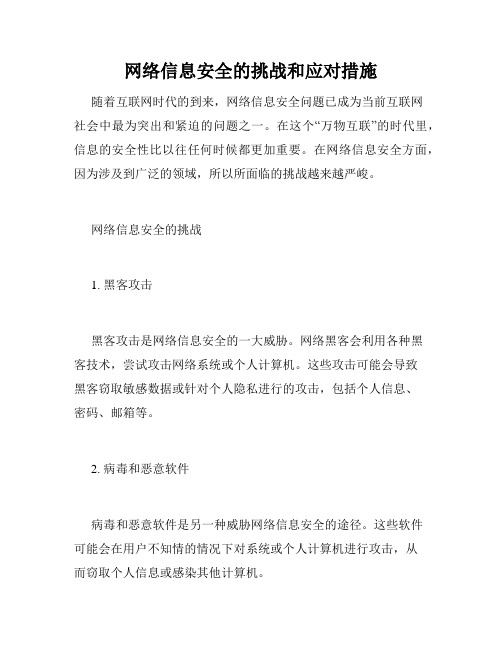 网络信息安全的挑战和应对措施

随着互联网时代的到来，网络信息安全问题已成为当前互联网社会中最为突出和紧迫的问题之一。在这个“万物互联”的时代里，信息的安全性比以往任何时候都更加重要。在网络信息安全方面，因为涉及到广泛的领域，所以所面临的挑战越来越严峻。

网络信息安全的挑战

1. 黑客攻击

黑客攻击是网络信息安全的一大威胁。网络黑客会利用各种黑客技术，尝试攻击网络系统或个人计算机。这些攻击可能会导致黑客窃取敏感数据或针对个人隐私进行的攻击，包括个人信息、密码、邮箱等。

2. 病毒和恶意软件

病毒和恶意软件是另一种威胁网络信息安全的途径。这些软件可能会在用户不知情的情况下对系统或个人计算机进行攻击，从而窃取个人信息或感染其他计算机。